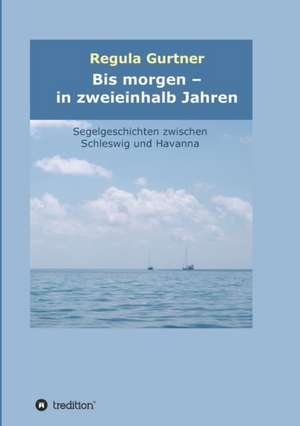 Regula Gurtner

Bis morgen – in zweieinhalb Jahren

Segelgeschichten zwischen Schleswig und Havanna

tredition